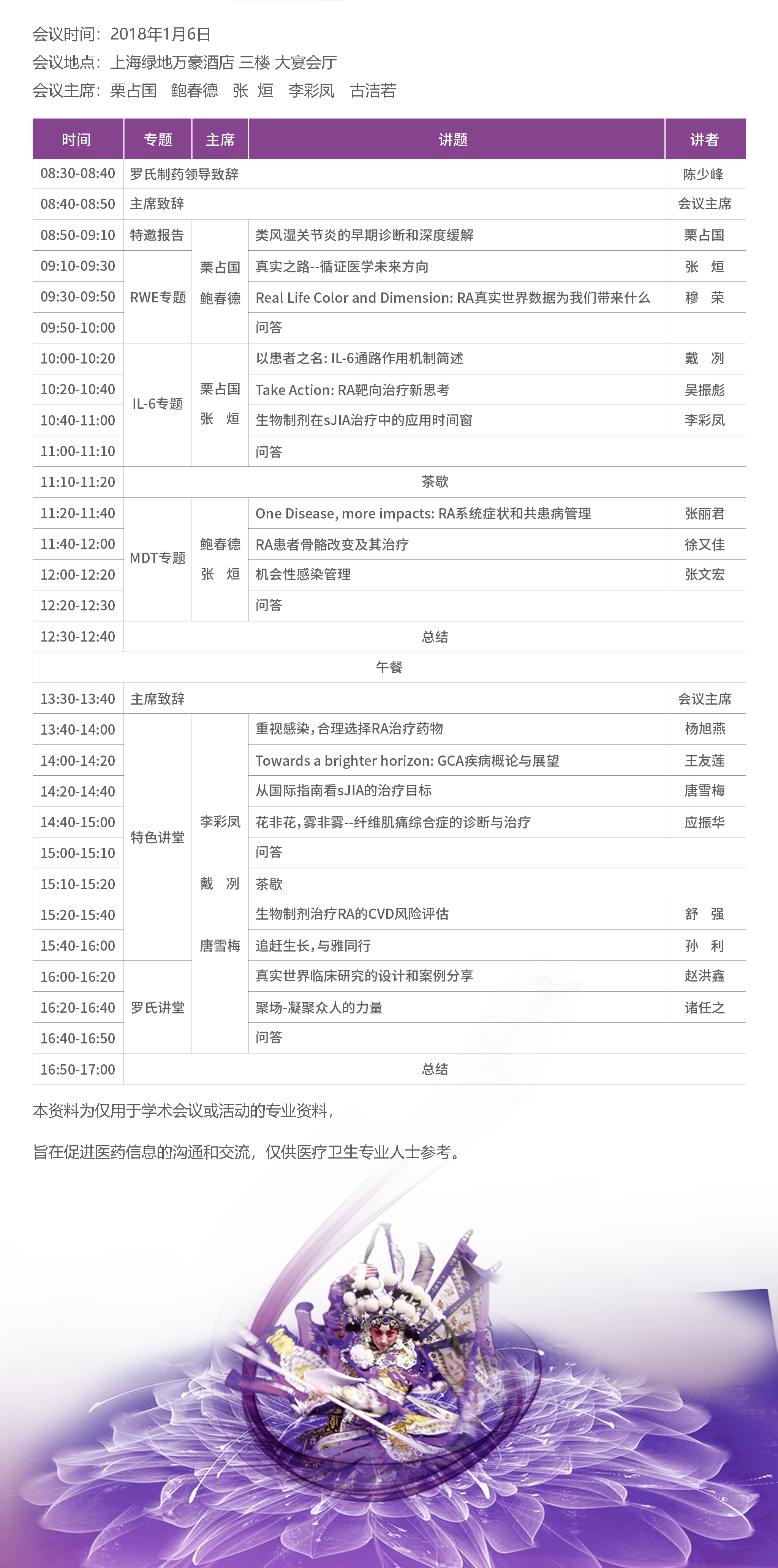 会议时间：2018年1月6日
会议地点：上海绿地万豪酒店 三楼 大宴会厅
会议主席：栗占国　鲍春德　张　烜　李彩凤　古洁若

| 时间 | 专题 | 主席 | 讲题 | 讲者 |
|---|---|---|---|---|
| 08:30-08:40 | 罗氏制药领导致辞 | | | 陈少峰 |
| 08:40-08:50 | 主席致辞 | | | 会议主席 |
| 08:50-09:10 | 特邀报告 | 栗占国 鲍春德 | 类风湿关节炎的早期诊断和深度缓解 | 栗占国 |
| 09:10-09:30 | RWE专题 | | 真实之路--循证医学未来方向 | 张　烜 |
| 09:30-09:50 | | | Real Life Color and Dimension: RA真实世界数据为我们带来什么 | 穆　荣 |
| 09:50-10:00 | | | 问答 | |
| 10:00-10:20 | IL-6专题 | 栗占国 张　烜 | 以患者之名: IL-6通路作用机制简述 | 戴　冽 |
| 10:20-10:40 | | | Take Action: RA靶向治疗新思考 | 吴振彪 |
| 10:40-11:00 | | | 生物制剂在sJIA治疗中的应用时间窗 | 李彩凤 |
| 11:00-11:10 | | | 问答 | |
| 11:10-11:20 | 茶歇 | | | |
| 11:20-11:40 | MDT专题 | 鲍春德 张　烜 | One Disease, more impacts: RA系统症状和共患病管理 | 张丽君 |
| 11:40-12:00 | | | RA患者骨骼改变及其治疗 | 徐又佳 |
| 12:00-12:20 | | | 机会性感染管理 | 张文宏 |
| 12:20-12:30 | | | 问答 | |
| 12:30-12:40 | 总结 | | | |
| 午餐 | | | | |
| 13:30-13:40 | 主席致辞 | | | 会议主席 |
| 13:40-14:00 | 特色讲堂 | 李彩凤 戴　冽 唐雪梅 | 重视感染，合理选择RA治疗药物 | 杨旭燕 |
| 14:00-14:20 | | | Towards a brighter horizon: GCA疾病概论与展望 | 王友莲 |
| 14:20-14:40 | | | 从国际指南看sJIA的治疗目标 | 唐雪梅 |
| 14:40-15:00 | | | 花非花，雾非雾--纤维肌痛综合症的诊断与治疗 | 应振华 |
| 15:00-15:10 | | | 问答 | |
| 15:10-15:20 | | | 茶歇 | |
| 15:20-15:40 | | | 生物制剂治疗RA的CVD风险评估 | 舒　强 |
| 15:40-16:00 | | | 追赶生长，与雅同行 | 孙　利 |
| 16:00-16:20 | 罗氏讲堂 | | 真实世界临床研究的设计和案例分享 | 赵洪鑫 |
| 16:20-16:40 | | | 聚场-凝聚众人的力量 | 诸任之 |
| 16:40-16:50 | | | 问答 | |
| 16:50-17:00 | 总结 | | | |

本资料为仅用于学术会议或活动的专业资料，

旨在促进医药信息的沟通和交流，仅供医疗卫生专业人士参考。